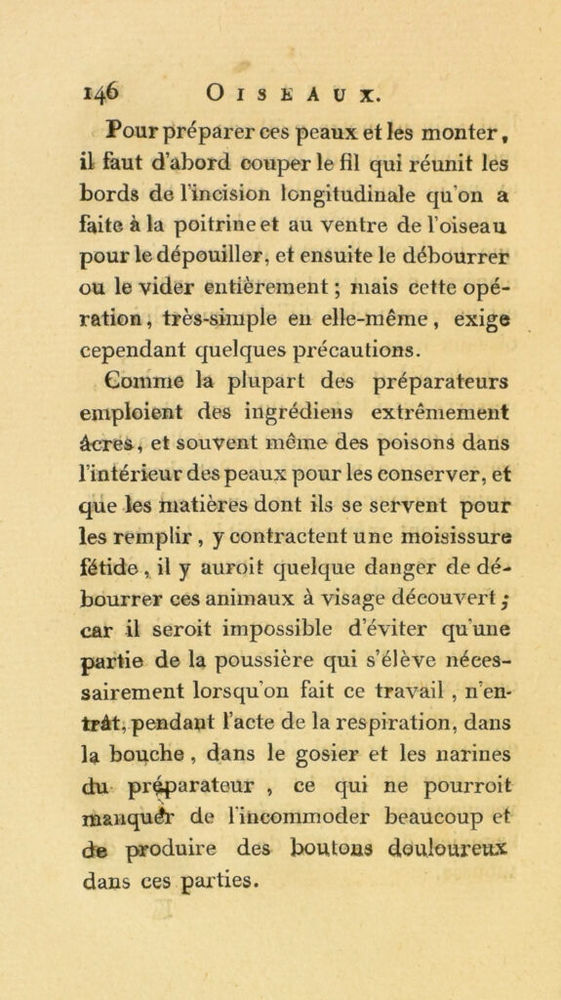 146 OISEAUX.

Pour préparer ces peaux et les monter, il faut d'abord couper le fil qui réunit les bords de l'incision longitudinale qu'on a faite à la poitrine et au ventre de l'oiseau pour le dépouiller, et ensuite le débourrer ou le vider entièrement ; mais cette opération, très-simple en elle-même, exige cependant quelques précautions.

Comme la plupart des préparateurs emploient des ingrédiens extrêmement âcres, et souvent même des poisons dans l'intérieur des peaux pour les conserver, et que les matières dont ils se servent pour les remplir, y contractent une moisissure fétide, il y auroit quelque danger de débourrer ces animaux à visage découvert ; car il seroit impossible d'éviter qu'une partie de la poussière qui s'élève nécessairement lorsqu'on fait ce travail, n'entrât, pendant l'acte de la respiration, dans la bouche, dans le gosier et les narines du préparateur, ce qui ne pourroit manquer de l'incommoder beaucoup et de produire des boutons douloureux dans ces parties.